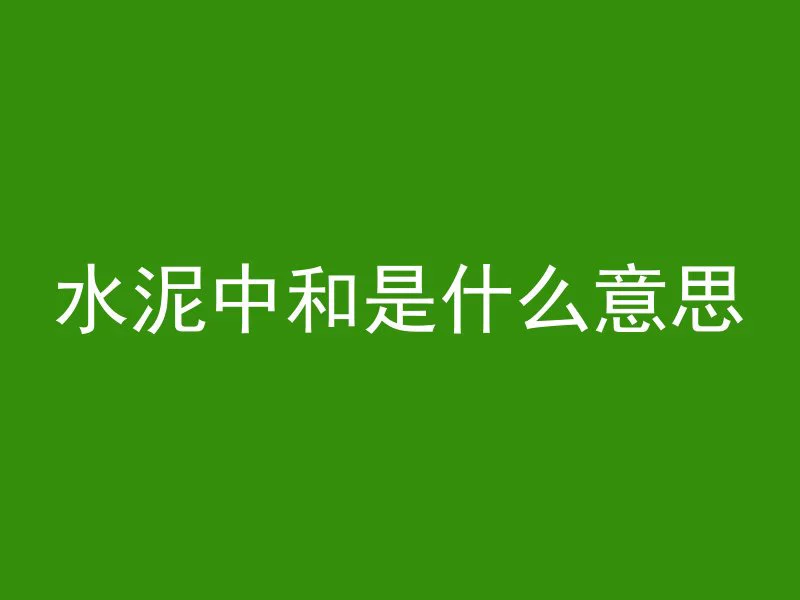 水泥中和是什么意思